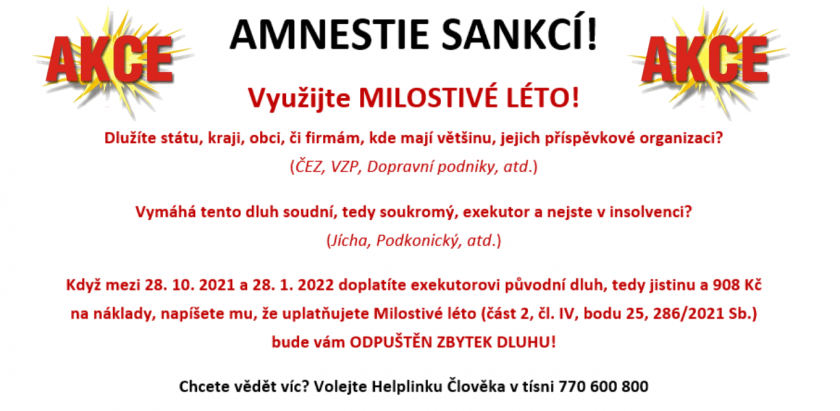 AKCE

AMNESTIE SANKCÍ!

AKCE

Využijte MILOSTIVÉ LÉTO!

Dlužíte státu, kraji, obci, či firmám, kde mají většinu, jejich příspěvkové organizaci?
(ČEZ, VZP, Dopravní podniky, atd.)

Vymáhá tento dluh soudní, tedy soukromý, exekutor a nejste v insolvenci?
(Jícha, Podkonický, atd.)

Když mezi 28. 10. 2021 a 28. 1. 2022 doplatíte exekutorovi původní dluh, tedy jistinu a 908 Kč na náklady, napíšete mu, že uplatňujete Milostivé léto (část 2, čl. IV, bodu 25, 286/2021 Sb.) bude vám ODPUŠTĚN ZBYTEK DLUHU!

Chcete vědět víc? Volejte Helplinku Člověka v tísni 770 600 800